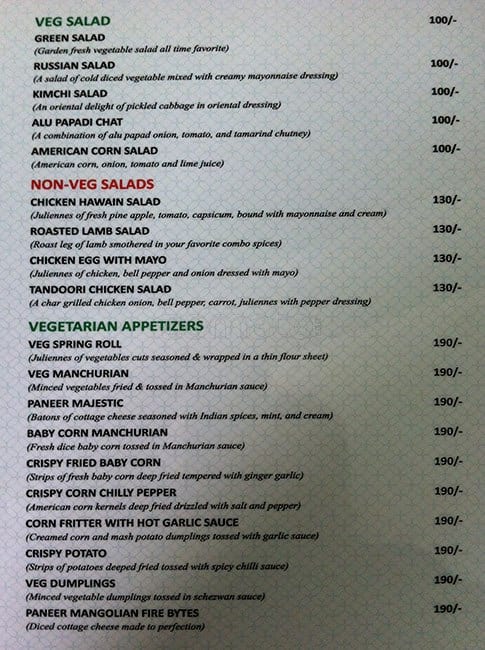 VEG SALAD 100/-
GREEN SALAD
(Garden fresh vegetable salad all time favorite)
RUSSIAN SALAD 100/-
(A salad of cold diced vegetable mixed with creamy mayonnaise dressing)
KIMCHI SALAD 100/-
(An oriental delight of pickled cabbage in oriental dressing)
ALU PAPADI CHAT 100/-
(A combination of alu papad onion, tomato, and tamarind chutney)
AMERICAN CORN SALAD 100/-
(American corn, onion, tomato and lime juice)

NON-VEG SALADS
CHICKEN HAWAIN SALAD 130/-
(Juliennes of fresh pine apple, tomato, capsicum, bound with mayonnaise and cream)
ROASTED LAMB SALAD 130/-
(Roast leg of lamb smothered in your favorite combo spices)
CHICKEN EGG WITH MAYO 130/-
(Juliennes of chicken, bell pepper and onion dressed with mayo)
TANDOORI CHICKEN SALAD 130/-
(A char grilled chicken onion, bell pepper, carrot, juliennes with pepper dressing)

VEGETARIAN APPETIZERS
VEG SPRING ROLL 190/-
(Juliennes of vegetables cuts seasoned & wrapped in a thin flour sheet)
VEG MANCHURIAN 190/-
(Minced vegetables fried & tossed in Manchurian sauce)
PANEER MAJESTIC 190/-
(Batons of cottage cheese seasoned with Indian spices, mint, and cream)
BABY CORN MANCHURIAN 190/-
(Fresh dice baby corn tossed in Manchurian sauce)
CRISPY FRIED BABY CORN 190/-
(Strips of fresh baby corn deep fried tempered with ginger garlic)
CRISPY CORN CHILLY PEPPER 190/-
(American corn kernels deep fried drizzled with salt and pepper)
CORN FRITTER WITH HOT GARLIC SAUCE 190/-
(Creamed corn and mash potato dumplings tossed with garlic sauce)
CRISPY POTATO 190/-
(Strips of potatoes deeped fried tossed with spicy chilli sauce)
VEG DUMPLINGS 190/-
(Minced vegetable dumplings tossed in schezwan sauce)
PANEER MANGOLIAN FIRE BYTES 190/-
(Diced cottage cheese made to perfection)